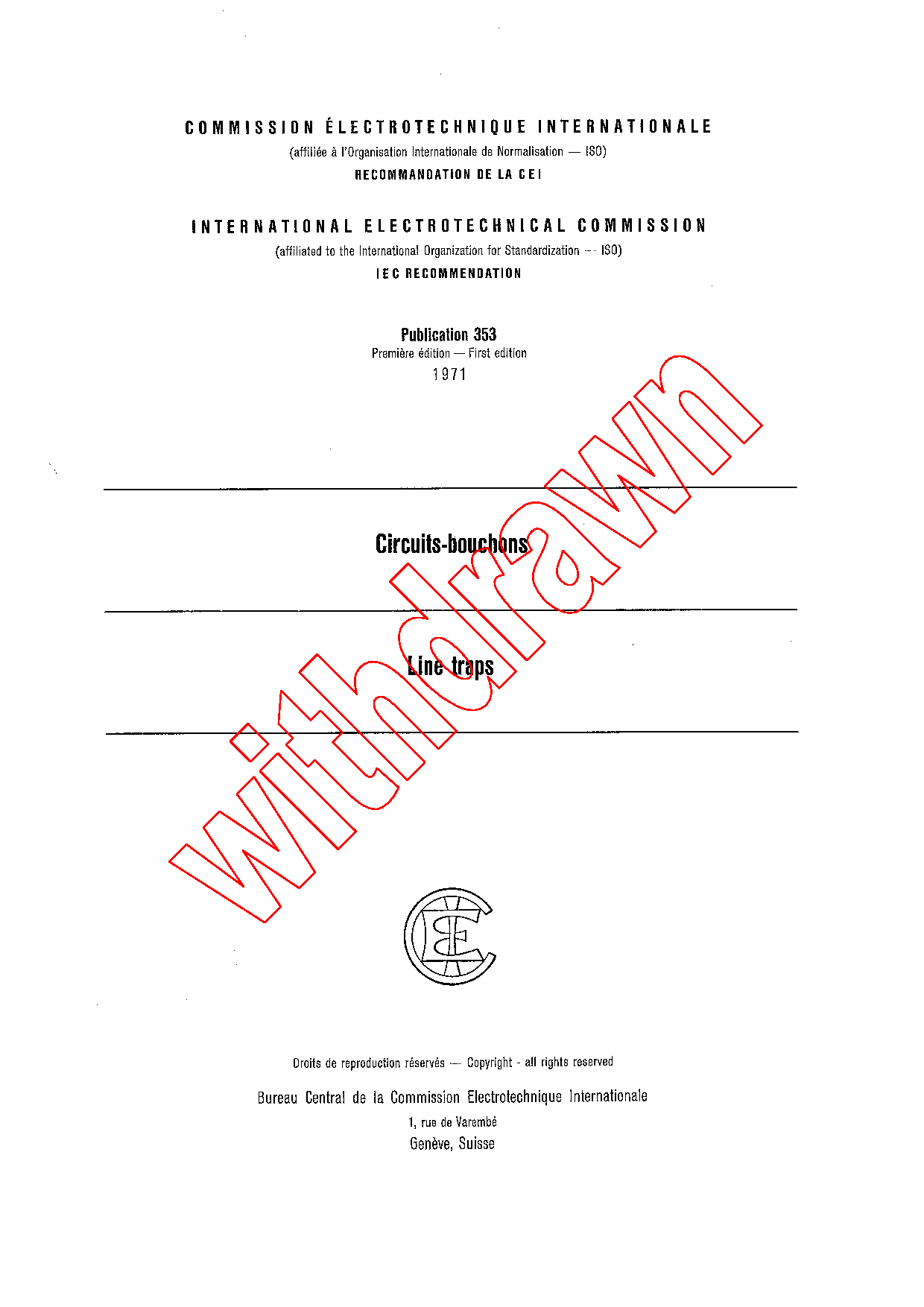 COMMISSION ÉLECTROTECHNIQUE INTERNATIONALE
(affiliée à l'Organisation Internationale de Normalisation — ISO)
RECOMMANDATION DE LA CEI

INTERNATIONAL ELECTROTECHNICAL COMMISSION
(affiliated to the International Organization for Standardization — ISO)
IEC RECOMMENDATION

Publication 353
Première édition — First edition
1971

Circuits-bouchons

Line traps

Droits de reproduction réservés — Copyright - all rights reserved

Bureau Central de la Commission Electrotechnique Internationale
1, rue de Varembé
Genève, Suisse

withdrawn